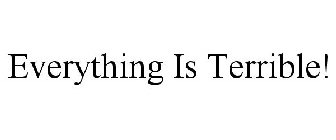 Everything Is Terrible!